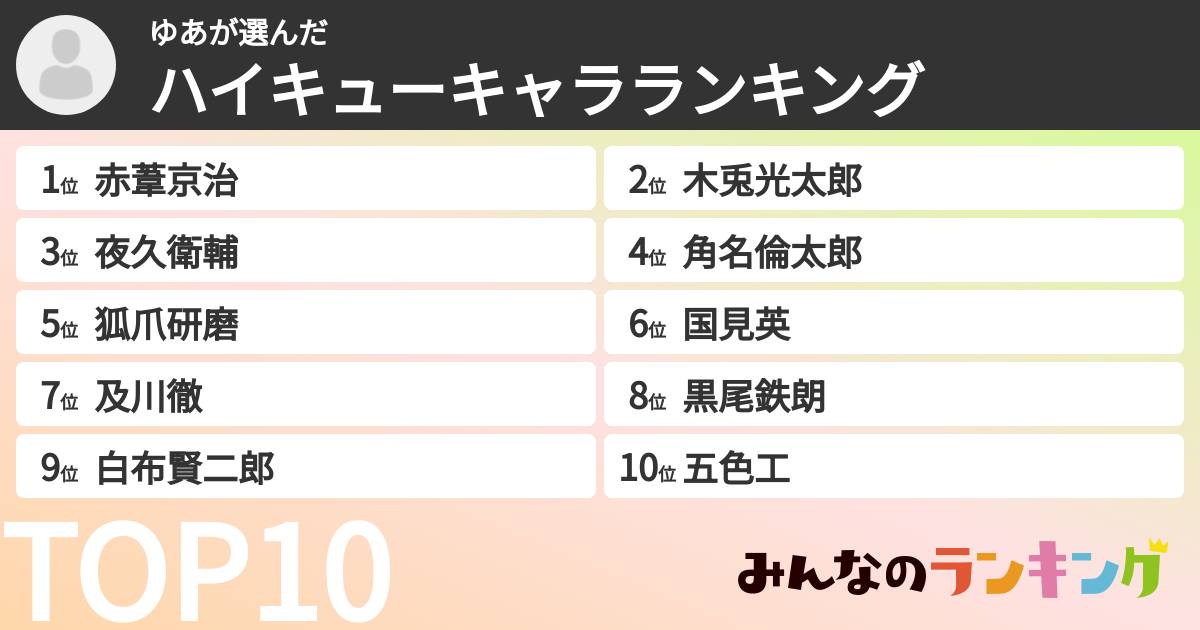 ゆあが選んだ
ハイキューキャラランキング

1位 赤葦京治
2位 木兎光太郎
3位 夜久衛輔
4位 角名倫太郎
5位 狐爪研磨
6位 国見英
7位 及川徹
8位 黒尾鉄朗
9位 白布賢二郎
10位 五色工

TOP10

みんなのランキング